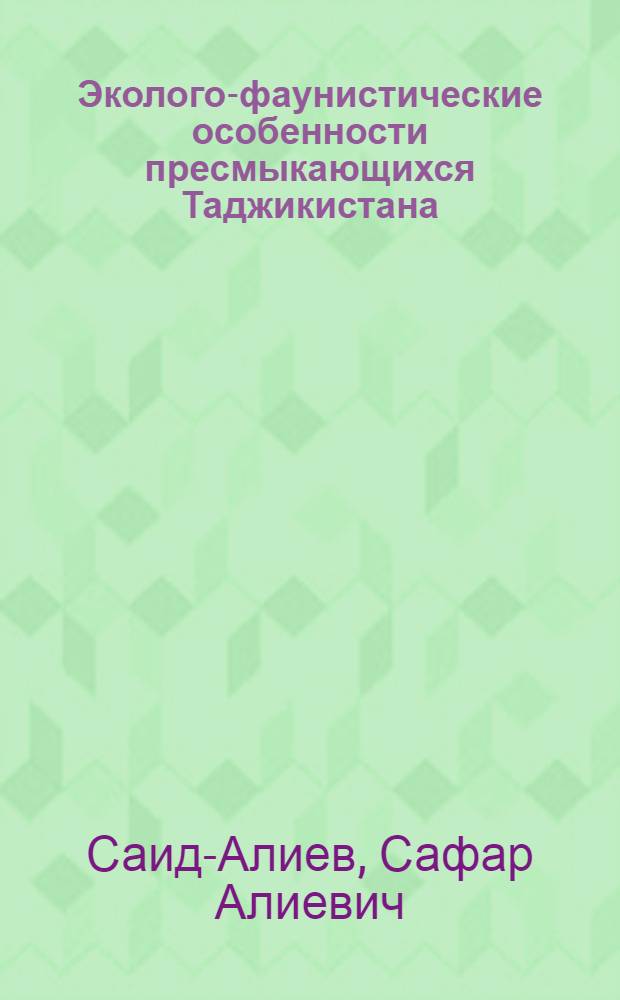 Эколого-фаунистические особенности пресмыкающихся Таджикистана

Саид-Алиев, Сафар Алиевич